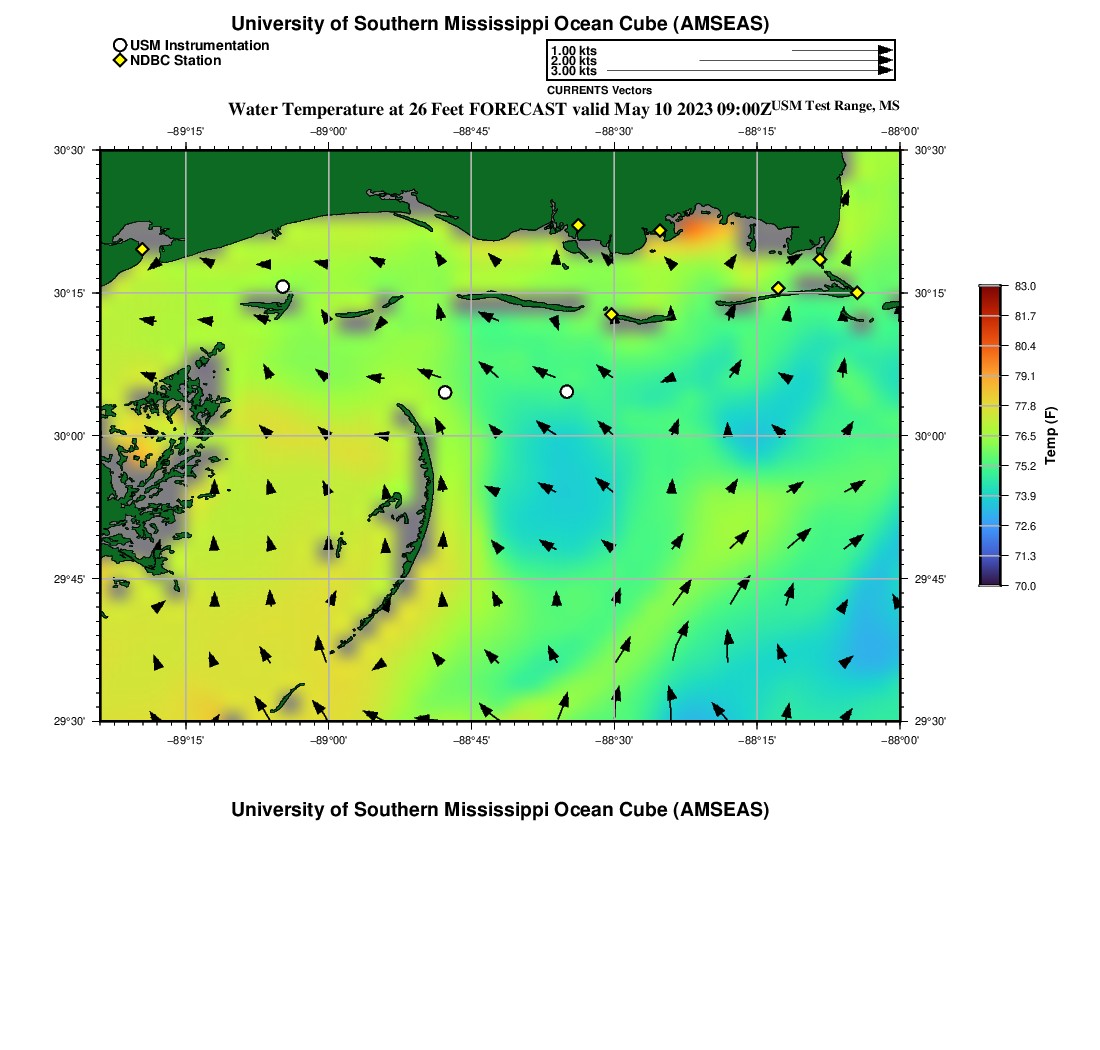 University of Southern Mississippi Ocean Cube (AMSEAS)

USM Instrumentation
NDBC Station

1.00 kts
2.00 kts
3.00 kts
CURRENTS Vectors

Water Temperature at 26 Feet FORECAST valid May 10 2023 09:00Z USM Test Range, MS

−89°15' −89°00' −88°45' −88°30' −88°15' −88°00'

30°30'
30°15'
30°00'
29°45'
29°30'

30°30'
30°15'
30°00'
29°45'
29°30'

−89°15' −89°00' −88°45' −88°30' −88°15' −88°00'

83.0
81.7
80.4
79.1
77.8
76.5
75.2
73.9
72.6
71.3
70.0

Temp (F)

University of Southern Mississippi Ocean Cube (AMSEAS)